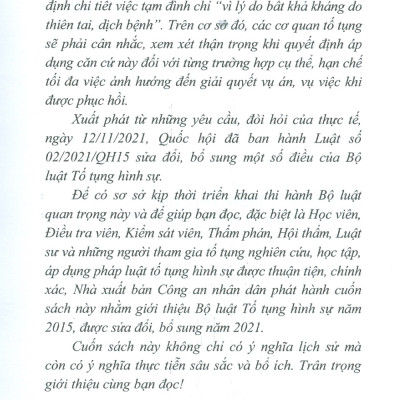 định chi tiết việc tạm đình chỉ "vì lý do bất khả kháng do thiên tai, dịch bệnh". Trên cơ sở đó, các cơ quan tố tụng sẽ phải cân nhắc, xem xét thận trọng khi quyết định áp dụng căn cứ này đối với từng trường hợp cụ thể, hạn chế tối đa việc ảnh hưởng đến giải quyết vụ án, vụ việc khi được phục hồi.

Xuất phát từ những yêu cầu, đòi hỏi của thực tế, ngày 12/11/2021, Quốc hội đã ban hành Luật số 02/2021/QH15 sửa đổi, bổ sung một số điều của Bộ luật Tố tụng hình sự.

Để có sơ sở kịp thời triển khai thi hành Bộ luật quan trọng này và để giúp bạn đọc, đặc biệt là Học viên, Điều tra viên, Kiểm sát viên, Thẩm phán, Hội thẩm, Luật sư và những người tham gia tố tụng nghiên cứu, học tập, áp dụng pháp luật tố tụng hình sự được thuận tiện, chính xác, Nhà xuất bản Công an nhân dân phát hành cuốn sách này nhằm giới thiệu Bộ luật Tố tụng hình sự năm 2015, được sửa đổi, bổ sung năm 2021.

Cuốn sách này không chỉ có ý nghĩa lịch sử mà còn có ý nghĩa thực tiễn sâu sắc và bổ ích. Trân trọng giới thiệu cùng bạn đọc!